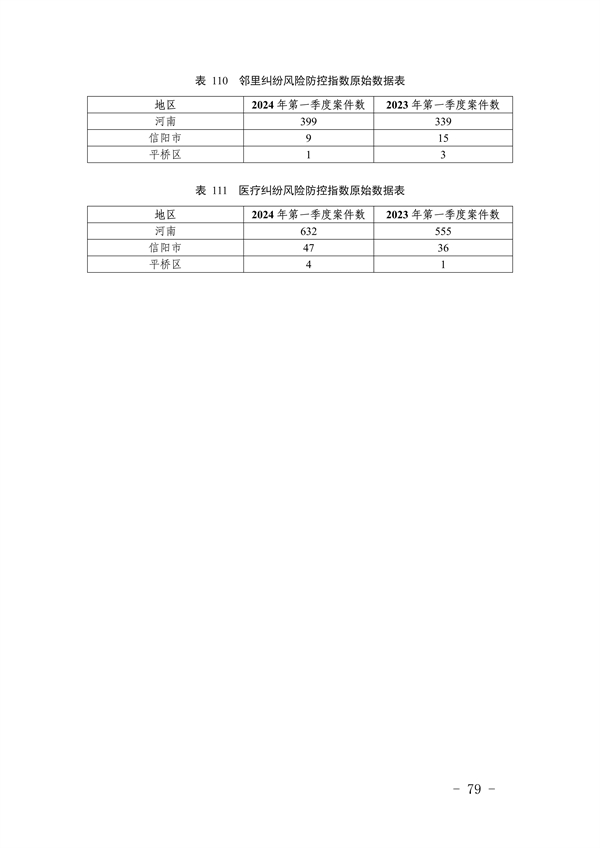 表 110　邻里纠纷风险防控指数原始数据表

| 地区 | 2024 年第一季度案件数 | 2023 年第一季度案件数 |
|---|---|---|
| 河南 | 399 | 339 |
| 信阳市 | 9 | 15 |
| 平桥区 | 1 | 3 |

表 111　医疗纠纷风险防控指数原始数据表

| 地区 | 2024 年第一季度案件数 | 2023 年第一季度案件数 |
|---|---|---|
| 河南 | 632 | 555 |
| 信阳市 | 47 | 36 |
| 平桥区 | 4 | 1 |

- 79 -